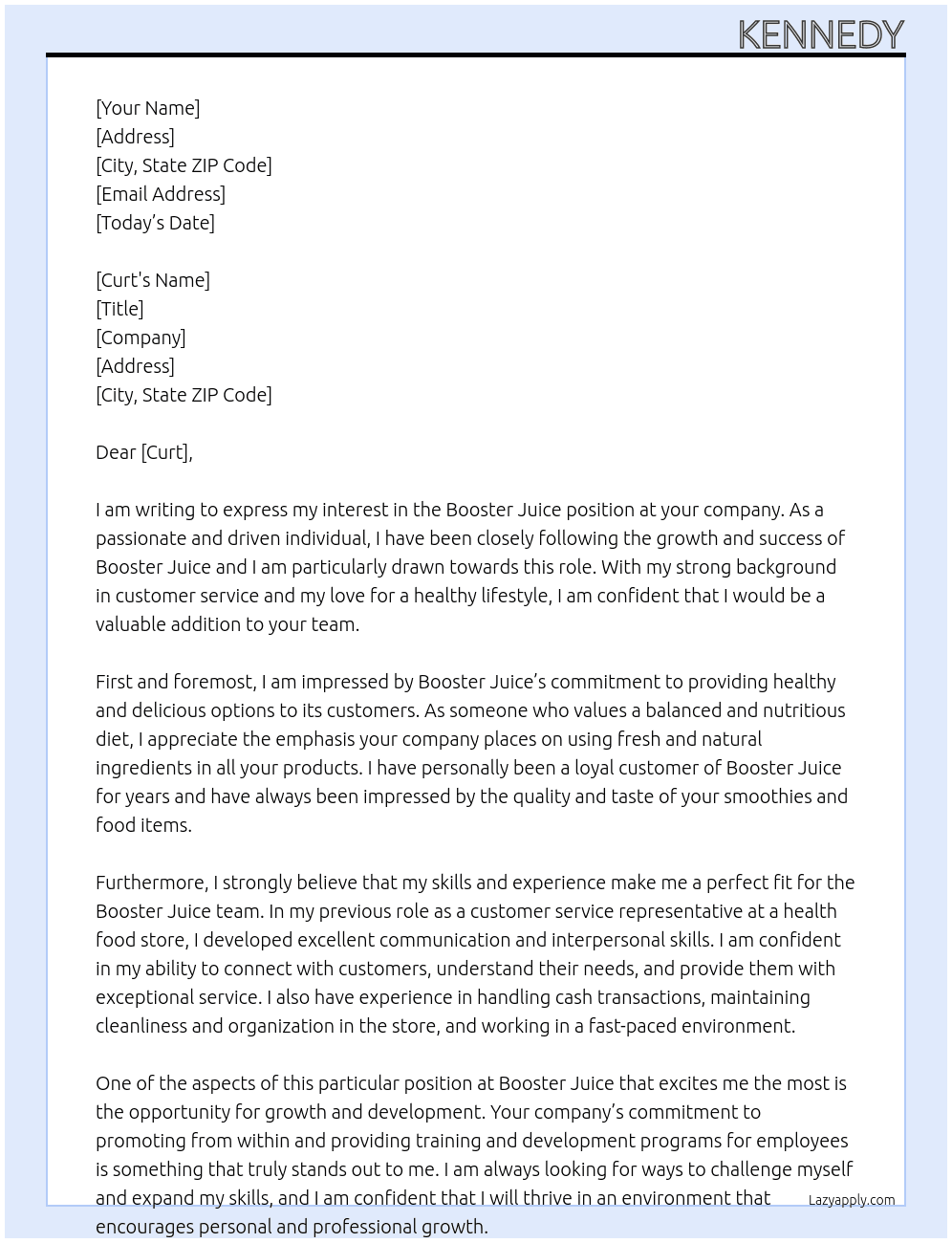 KENNEDY

[Your Name]
[Address]
[City, State ZIP Code]
[Email Address]
[Today's Date]

[Curt's Name]
[Title]
[Company]
[Address]
[City, State ZIP Code]

Dear [Curt],

I am writing to express my interest in the Booster Juice position at your company. As a passionate and driven individual, I have been closely following the growth and success of Booster Juice and I am particularly drawn towards this role. With my strong background in customer service and my love for a healthy lifestyle, I am confident that I would be a valuable addition to your team.

First and foremost, I am impressed by Booster Juice's commitment to providing healthy and delicious options to its customers. As someone who values a balanced and nutritious diet, I appreciate the emphasis your company places on using fresh and natural ingredients in all your products. I have personally been a loyal customer of Booster Juice for years and have always been impressed by the quality and taste of your smoothies and food items.

Furthermore, I strongly believe that my skills and experience make me a perfect fit for the Booster Juice team. In my previous role as a customer service representative at a health food store, I developed excellent communication and interpersonal skills. I am confident in my ability to connect with customers, understand their needs, and provide them with exceptional service. I also have experience in handling cash transactions, maintaining cleanliness and organization in the store, and working in a fast-paced environment.

One of the aspects of this particular position at Booster Juice that excites me the most is the opportunity for growth and development. Your company's commitment to promoting from within and providing training and development programs for employees is something that truly stands out to me. I am always looking for ways to challenge myself and expand my skills, and I am confident that I will thrive in an environment that encourages personal and professional growth.

Lazyapply.com